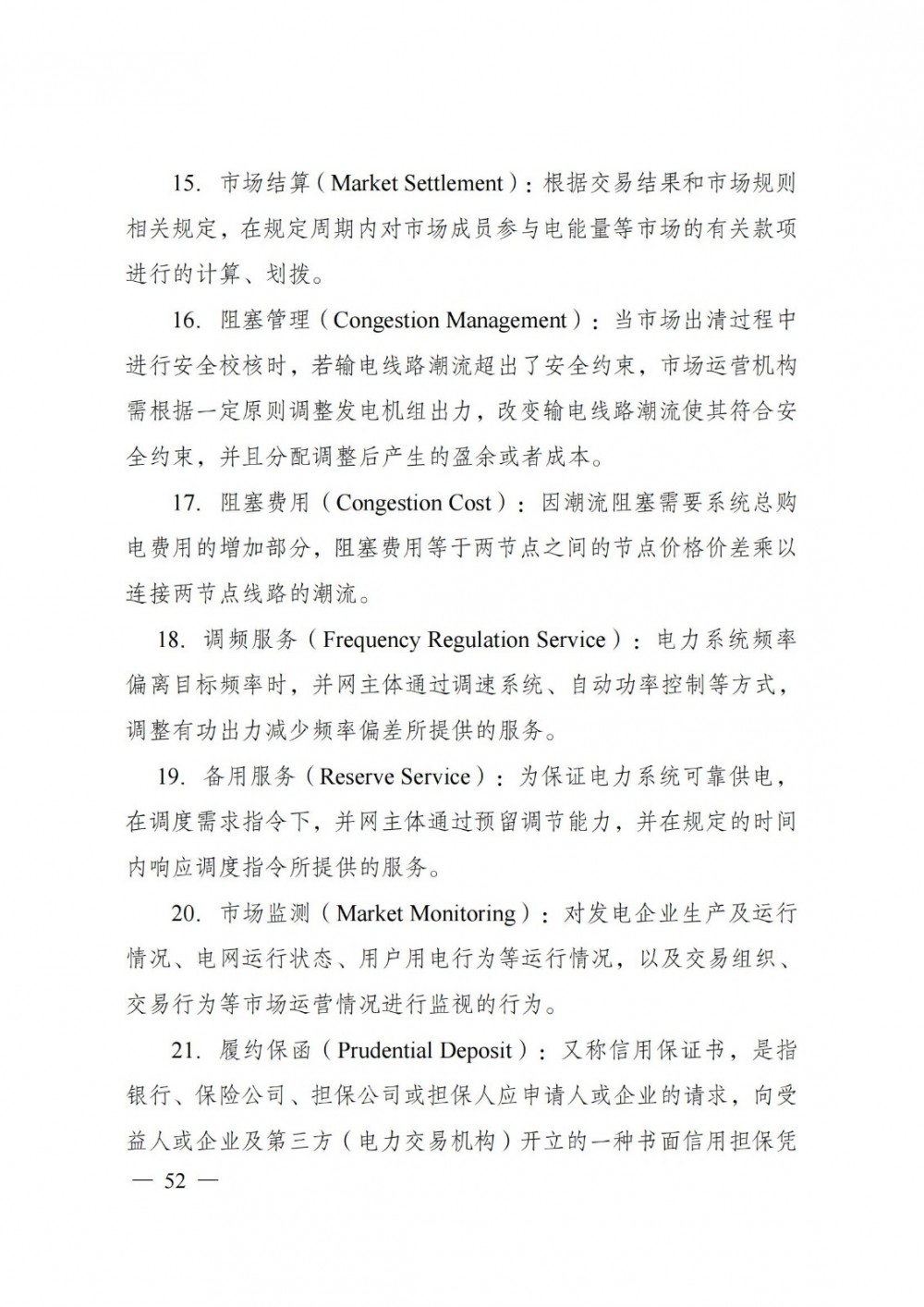 15. 市场结算（Market Settlement）：根据交易结果和市场规则相关规定，在规定周期内对市场成员参与电能量等市场的有关款项进行的计算、划拨。

16. 阻塞管理（Congestion Management）：当市场出清过程中进行安全校核时，若输电线路潮流超出了安全约束，市场运营机构需根据一定原则调整发电机组出力，改变输电线路潮流使其符合安全约束，并且分配调整后产生的盈余或者成本。

17. 阻塞费用（Congestion Cost）：因潮流阻塞需要系统总购电费用的增加部分，阻塞费用等于两节点之间的节点价格价差乘以连接两节点线路的潮流。

18. 调频服务（Frequency Regulation Service）：电力系统频率偏离目标频率时，并网主体通过调速系统、自动功率控制等方式，调整有功出力减少频率偏差所提供的服务。

19. 备用服务（Reserve Service）：为保证电力系统可靠供电，在调度需求指令下，并网主体通过预留调节能力，并在规定的时间内响应调度指令所提供的服务。

20. 市场监测（Market Monitoring）：对发电企业生产及运行情况、电网运行状态、用户用电行为等运行情况，以及交易组织、交易行为等市场运营情况进行监视的行为。

21. 履约保函（Prudential Deposit）：又称信用保证书，是指银行、保险公司、担保公司或担保人应申请人或企业的请求，向受益人或企业及第三方（电力交易机构）开立的一种书面信用担保凭

— 52 —